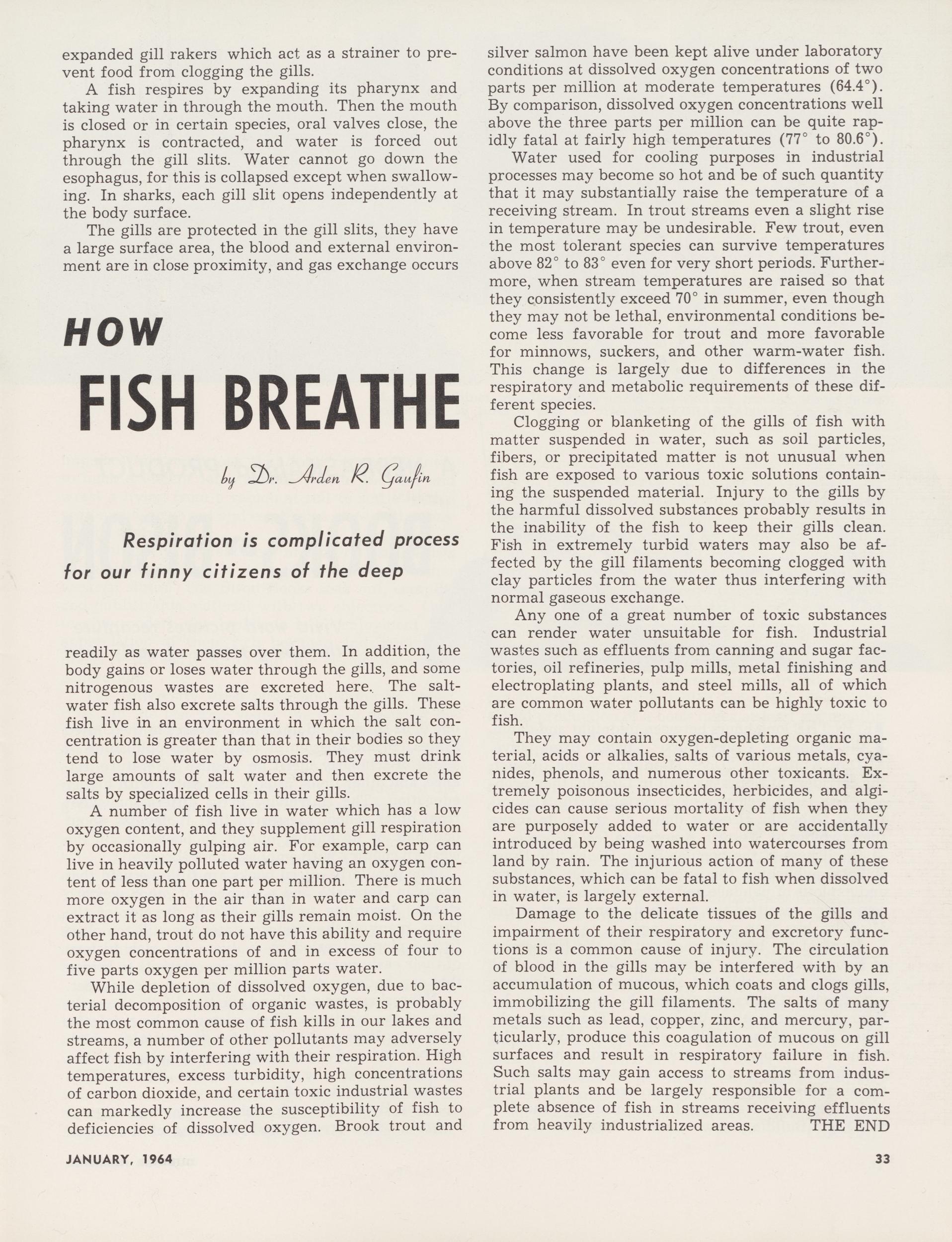 expanded gill rakers which act as a strainer to prevent food from clogging the gills.

A fish respires by expanding its pharynx and taking water in through the mouth. Then the mouth is closed or in certain species, oral valves close, the pharynx is contracted, and water is forced out through the gill slits. Water cannot go down the esophagus, for this is collapsed except when swallowing. In sharks, each gill slit opens independently at the body surface.

The gills are protected in the gill slits, they have a large surface area, the blood and external environment are in close proximity, and gas exchange occurs

HOW

FISH BREATHE

by Dr. Arden R. Gaufin

Respiration is complicated process for our finny citizens of the deep

readily as water passes over them. In addition, the body gains or loses water through the gills, and some nitrogenous wastes are excreted here. The saltwater fish also excrete salts through the gills. These fish live in an environment in which the salt concentration is greater than that in their bodies so they tend to lose water by osmosis. They must drink large amounts of salt water and then excrete the salts by specialized cells in their gills.

A number of fish live in water which has a low oxygen content, and they supplement gill respiration by occasionally gulping air. For example, carp can live in heavily polluted water having an oxygen content of less than one part per million. There is much more oxygen in the air than in water and carp can extract it as long as their gills remain moist. On the other hand, trout do not have this ability and require oxygen concentrations of and in excess of four to five parts oxygen per million parts water.

While depletion of dissolved oxygen, due to bacterial decomposition of organic wastes, is probably the most common cause of fish kills in our lakes and streams, a number of other pollutants may adversely affect fish by interfering with their respiration. High temperatures, excess turbidity, high concentrations of carbon dioxide, and certain toxic industrial wastes can markedly increase the susceptibility of fish to deficiencies of dissolved oxygen. Brook trout and silver salmon have been kept alive under laboratory conditions at dissolved oxygen concentrations of two parts per million at moderate temperatures (64.4°). By comparison, dissolved oxygen concentrations well above the three parts per million can be quite rapidly fatal at fairly high temperatures (77° to 80.6°).

Water used for cooling purposes in industrial processes may become so hot and be of such quantity that it may substantially raise the temperature of a receiving stream. In trout streams even a slight rise in temperature may be undesirable. Few trout, even the most tolerant species can survive temperatures above 82° to 83° even for very short periods. Furthermore, when stream temperatures are raised so that they consistently exceed 70° in summer, even though they may not be lethal, environmental conditions become less favorable for trout and more favorable for minnows, suckers, and other warm-water fish. This change is largely due to differences in the respiratory and metabolic requirements of these different species.

Clogging or blanketing of the gills of fish with matter suspended in water, such as soil particles, fibers, or precipitated matter is not unusual when fish are exposed to various toxic solutions containing the suspended material. Injury to the gills by the harmful dissolved substances probably results in the inability of the fish to keep their gills clean. Fish in extremely turbid waters may also be affected by the gill filaments becoming clogged with clay particles from the water thus interfering with normal gaseous exchange.

Any one of a great number of toxic substances can render water unsuitable for fish. Industrial wastes such as effluents from canning and sugar factories, oil refineries, pulp mills, metal finishing and electroplating plants, and steel mills, all of which are common water pollutants can be highly toxic to fish.

They may contain oxygen-depleting organic material, acids or alkalies, salts of various metals, cyanides, phenols, and numerous other toxicants. Extremely poisonous insecticides, herbicides, and algicides can cause serious mortality of fish when they are purposely added to water or are accidentally introduced by being washed into watercourses from land by rain. The injurious action of many of these substances, which can be fatal to fish when dissolved in water, is largely external.

Damage to the delicate tissues of the gills and impairment of their respiratory and excretory functions is a common cause of injury. The circulation of blood in the gills may be interfered with by an accumulation of mucous, which coats and clogs gills, immobilizing the gill filaments. The salts of many metals such as lead, copper, zinc, and mercury, particularly, produce this coagulation of mucous on gill surfaces and result in respiratory failure in fish. Such salts may gain access to streams from industrial plants and be largely responsible for a complete absence of fish in streams receiving effluents from heavily industrialized areas. THE END

JANUARY, 1964

33